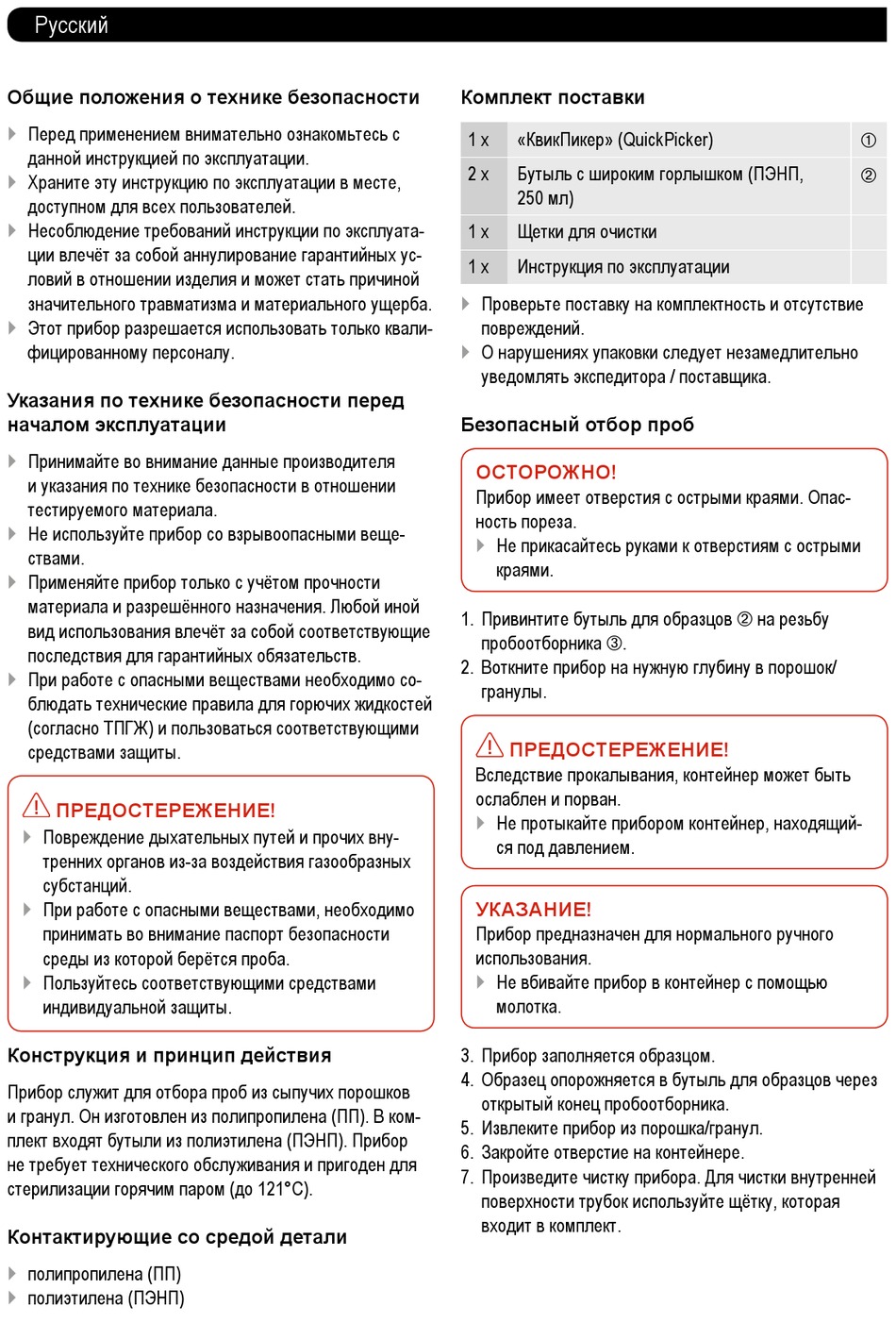 Русский

Общие положения о технике безопасности

Перед применением внимательно ознакомьтесь с данной инструкцией по эксплуатации.
Храните эту инструкцию по эксплуатации в месте, доступном для всех пользователей.
Несоблюдение требований инструкции по эксплуатации влечёт за собой аннулирование гарантийных условий в отношении изделия и может стать причиной значительного травматизма и материального ущерба.
Этот прибор разрешается использовать только квалифицированному персоналу.

Указания по технике безопасности перед началом эксплуатации

Принимайте во внимание данные производителя и указания по технике безопасности в отношении тестируемого материала.
Не используйте прибор со взрывоопасными веществами.
Применяйте прибор только с учётом прочности материала и разрешённого назначения. Любой иной вид использования влечёт за собой соответствующие последствия для гарантийных обязательств.
При работе с опасными веществами необходимо соблюдать технические правила для горючих жидкостей (согласно ТПГЖ) и пользоваться соответствующими средствами защиты.

ПРЕДОСТЕРЕЖЕНИЕ!
Повреждение дыхательных путей и прочих внутренних органов из-за воздействия газообразных субстанций.
При работе с опасными веществами, необходимо принимать во внимание паспорт безопасности среды из которой берётся проба.
Пользуйтесь соответствующими средствами индивидуальной защиты.

Конструкция и принцип действия

Прибор служит для отбора проб из сыпучих порошков и гранул. Он изготовлен из полипропилена (ПП). В комплект входят бутыли из полиэтилена (ПЭНП). Прибор не требует технического обслуживания и пригоден для стерилизации горячим паром (до 121°C).

Контактирующие со средой детали

полипропилена (ПП)
полиэтилена (ПЭНП)

Комплект поставки

| 1 x | «КвикПикер» (QuickPicker) | ① |
|---|---|---|
| 2 x | Бутыль с широким горлышком (ПЭНП, 250 мл) | ② |
| 1 x | Щетки для очистки | |
| 1 x | Инструкция по эксплуатации | |

Проверьте поставку на комплектность и отсутствие повреждений.
О нарушениях упаковки следует незамедлительно уведомлять экспедитора / поставщика.

Безопасный отбор проб

ОСТОРОЖНО!
Прибор имеет отверстия с острыми краями. Опасность пореза.
Не прикасайтесь руками к отверстиям с острыми краями.

1. Привинтите бутыль для образцов ② на резьбу пробоотборника ③.
2. Воткните прибор на нужную глубину в порошок/гранулы.

ПРЕДОСТЕРЕЖЕНИЕ!
Вследствие прокалывания, контейнер может быть ослаблен и порван.
Не протыкайте прибором контейнер, находящийся под давлением.

УКАЗАНИЕ!
Прибор предназначен для нормального ручного использования.
Не вбивайте прибор в контейнер с помощью молотка.

3. Прибор заполняется образцом.
4. Образец опорожняется в бутыль для образцов через открытый конец пробоотборника.
5. Извлеките прибор из порошка/гранул.
6. Закройте отверстие на контейнере.
7. Произведите чистку прибора. Для чистки внутренней поверхности трубок используйте щётку, которая входит в комплект.